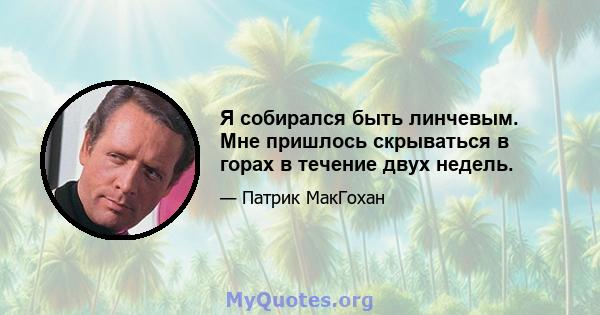 Я собирался быть линчевым. Мне пришлось скрываться в горах в течение двух недель.

— Патрик МакГохан

MyQuotes.org